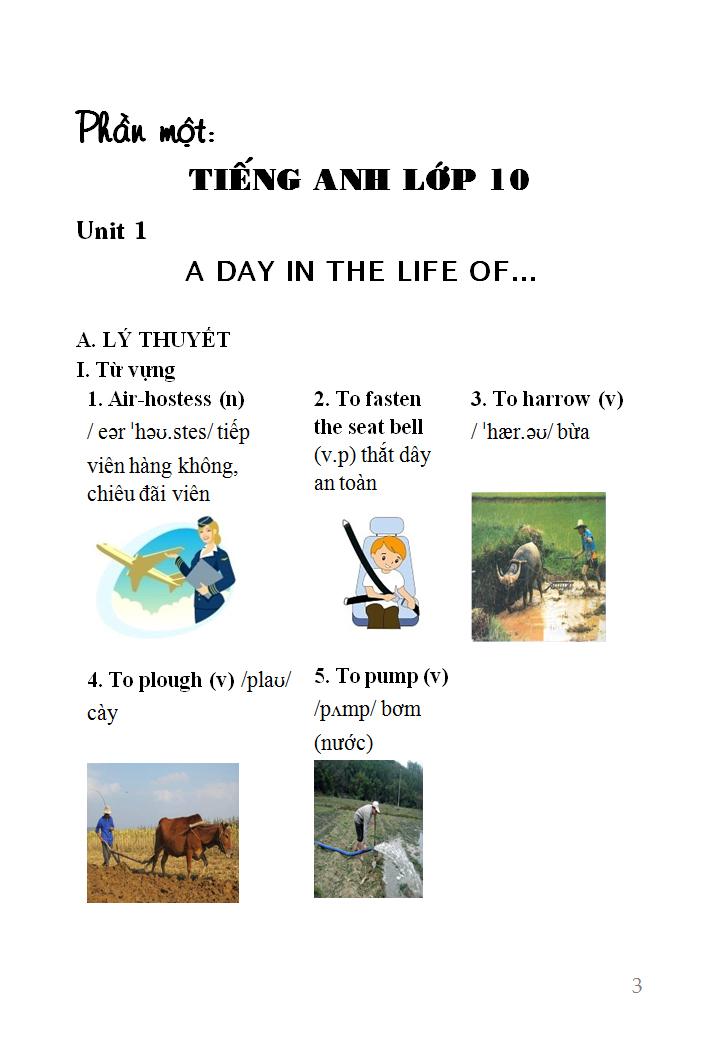 Phần một:

TIẾNG ANH LỚP 10

Unit 1

A DAY IN THE LIFE OF...

A. LÝ THUYẾT

I. Từ vựng

1. Air-hostess (n) / eər ˈhəʊ.stes/ tiếp viên hàng không, chiêu đãi viên

2. To fasten the seat bell (v.p) thắt dây an toàn

3. To harrow (v) / ˈhær.əʊ/ bừa

4. To plough (v) /plaʊ/ cày

5. To pump (v) /pʌmp/ bơm (nước)

3